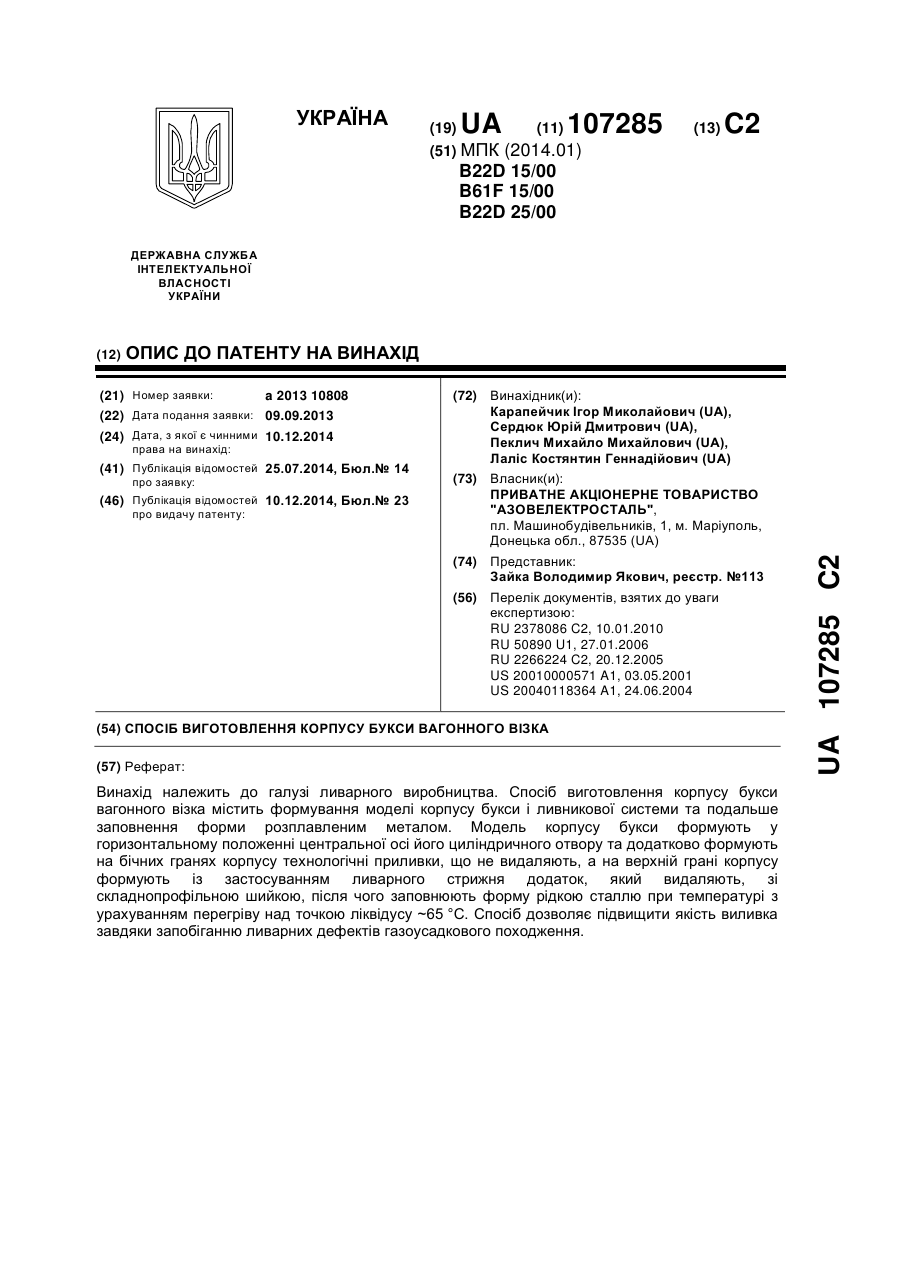 УКРАЇНА

(19) UA (11) 107285 (13) C2

(51) МПК (2014.01)
B22D 15/00
B61F 15/00
B22D 25/00

ДЕРЖАВНА СЛУЖБА ІНТЕЛЕКТУАЛЬНОЇ ВЛАСНОСТІ УКРАЇНИ

(12) ОПИС ДО ПАТЕНТУ НА ВИНАХІД

(21) Номер заявки: a 2013 10808
(22) Дата подання заявки: 09.09.2013
(24) Дата, з якої є чинними права на винахід: 10.12.2014
(41) Публікація відомостей про заявку: 25.07.2014, Бюл.№ 14
(46) Публікація відомостей про видачу патенту: 10.12.2014, Бюл.№ 23

(72) Винахідник(и):
Карапейчик Ігор Миколайович (UA),
Сердюк Юрій Дмитрович (UA),
Пеклич Михайло Михайлович (UA),
Лаліс Костянтин Геннадійович (UA)

(73) Власник(и):
ПРИВАТНЕ АКЦІОНЕРНЕ ТОВАРИСТВО "АЗОВЕЛЕКТРОСТАЛЬ",
пл. Машинобудівельників, 1, м. Маріуполь, Донецька обл., 87535 (UA)

(74) Представник:
Зайка Володимир Якович, реєстр. №113

(56) Перелік документів, взятих до уваги експертизою:
RU 2378086 C2, 10.01.2010
RU 50890 U1, 27.01.2006
RU 2266224 C2, 20.12.2005
US 20010000571 A1, 03.05.2001
US 20040118364 A1, 24.06.2004

(54) СПОСІБ ВИГОТОВЛЕННЯ КОРПУСУ БУКСИ ВАГОННОГО ВІЗКА

(57) Реферат:

Винахід належить до галузі ливарного виробництва. Спосіб виготовлення корпусу букси вагонного візка містить формування моделі корпусу букси і ливникової системи та подальше заповнення форми розплавленим металом. Модель корпусу букси формують у горизонтальному положенні центральної осі його циліндричного отвору та додатково формують на бічних гранях корпусу технологічні приливки, що не видаляють, а на верхній грані корпусу формують із застосуванням ливарного стрижня додаток, який видаляють, зі складнопрофільною шийкою, після чого заповнюють форму рідкою сталлю при температурі з урахуванням перегріву над точкою ліквідусу ~65 °С. Спосіб дозволяє підвищити якість виливка завдяки запобіганню ливарних дефектів газоусадкового походження.

UA 107285 C2